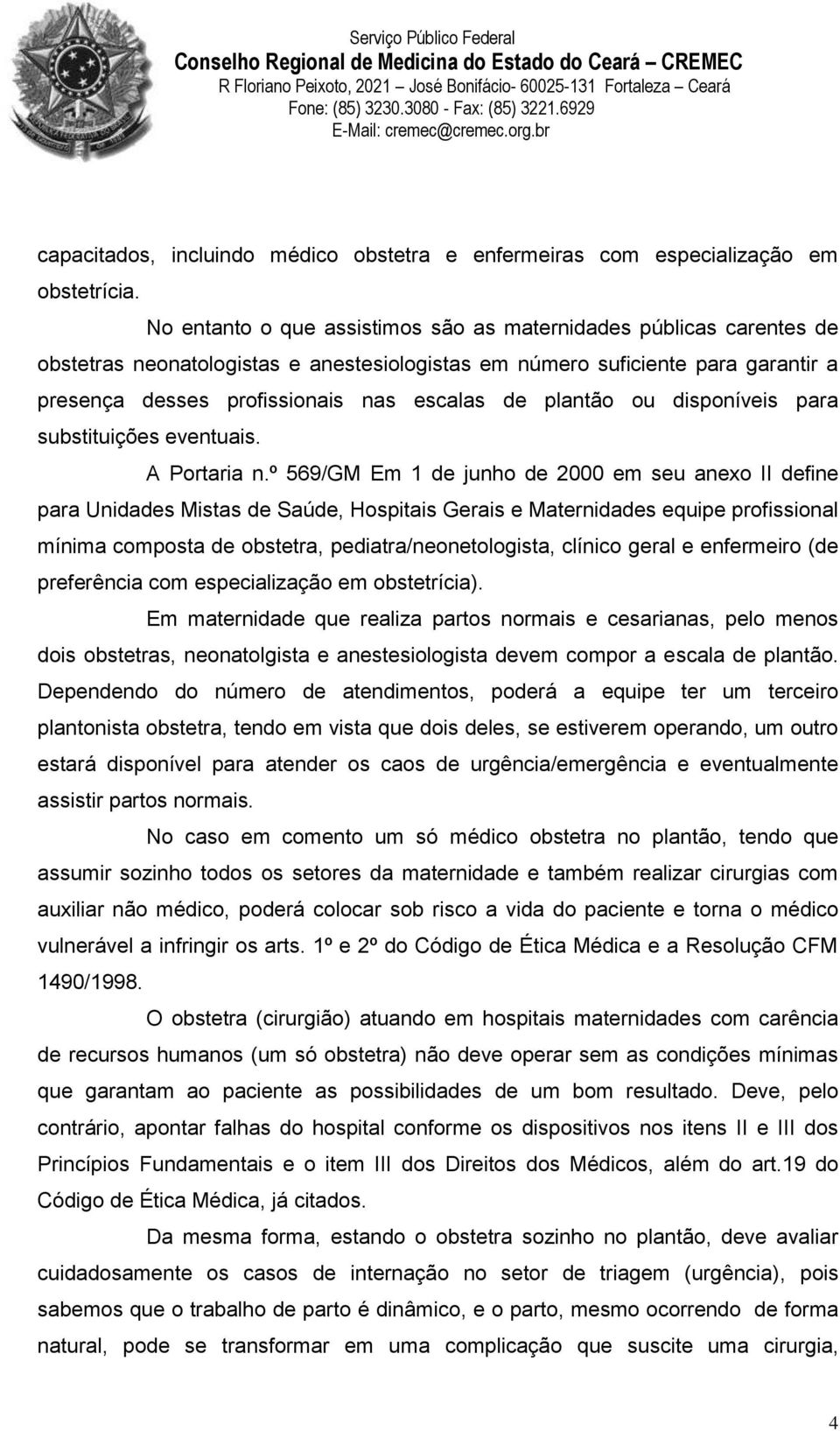 Serviço Público Federal
Conselho Regional de Medicina do Estado do Ceará – CREMEC
R Floriano Peixoto, 2021 – José Bonifácio- 60025-131 Fortaleza – Ceará
Fone: (85) 3230.3080 - Fax: (85) 3221.6929
E-Mail: cremec@cremec.org.br

capacitados, incluindo médico obstetra e enfermeiras com especialização em obstetrícia.

No entanto o que assistimos são as maternidades públicas carentes de obstetras neonatologistas e anestesiologistas em número suficiente para garantir a presença desses profissionais nas escalas de plantão ou disponíveis para substituições eventuais.

A Portaria n.º 569/GM Em 1 de junho de 2000 em seu anexo II define para Unidades Mistas de Saúde, Hospitais Gerais e Maternidades equipe profissional mínima composta de obstetra, pediatra/neonetologista, clínico geral e enfermeiro (de preferência com especialização em obstetrícia).

Em maternidade que realiza partos normais e cesarianas, pelo menos dois obstetras, neonatolgista e anestesiologista devem compor a escala de plantão. Dependendo do número de atendimentos, poderá a equipe ter um terceiro plantonista obstetra, tendo em vista que dois deles, se estiverem operando, um outro estará disponível para atender os caos de urgência/emergência e eventualmente assistir partos normais.

No caso em comento um só médico obstetra no plantão, tendo que assumir sozinho todos os setores da maternidade e também realizar cirurgias com auxiliar não médico, poderá colocar sob risco a vida do paciente e torna o médico vulnerável a infringir os arts. 1º e 2º do Código de Ética Médica e a Resolução CFM 1490/1998.

O obstetra (cirurgião) atuando em hospitais maternidades com carência de recursos humanos (um só obstetra) não deve operar sem as condições mínimas que garantam ao paciente as possibilidades de um bom resultado. Deve, pelo contrário, apontar falhas do hospital conforme os dispositivos nos itens II e III dos Princípios Fundamentais e o item III dos Direitos dos Médicos, além do art.19 do Código de Ética Médica, já citados.

Da mesma forma, estando o obstetra sozinho no plantão, deve avaliar cuidadosamente os casos de internação no setor de triagem (urgência), pois sabemos que o trabalho de parto é dinâmico, e o parto, mesmo ocorrendo de forma natural, pode se transformar em uma complicação que suscite uma cirurgia,

4